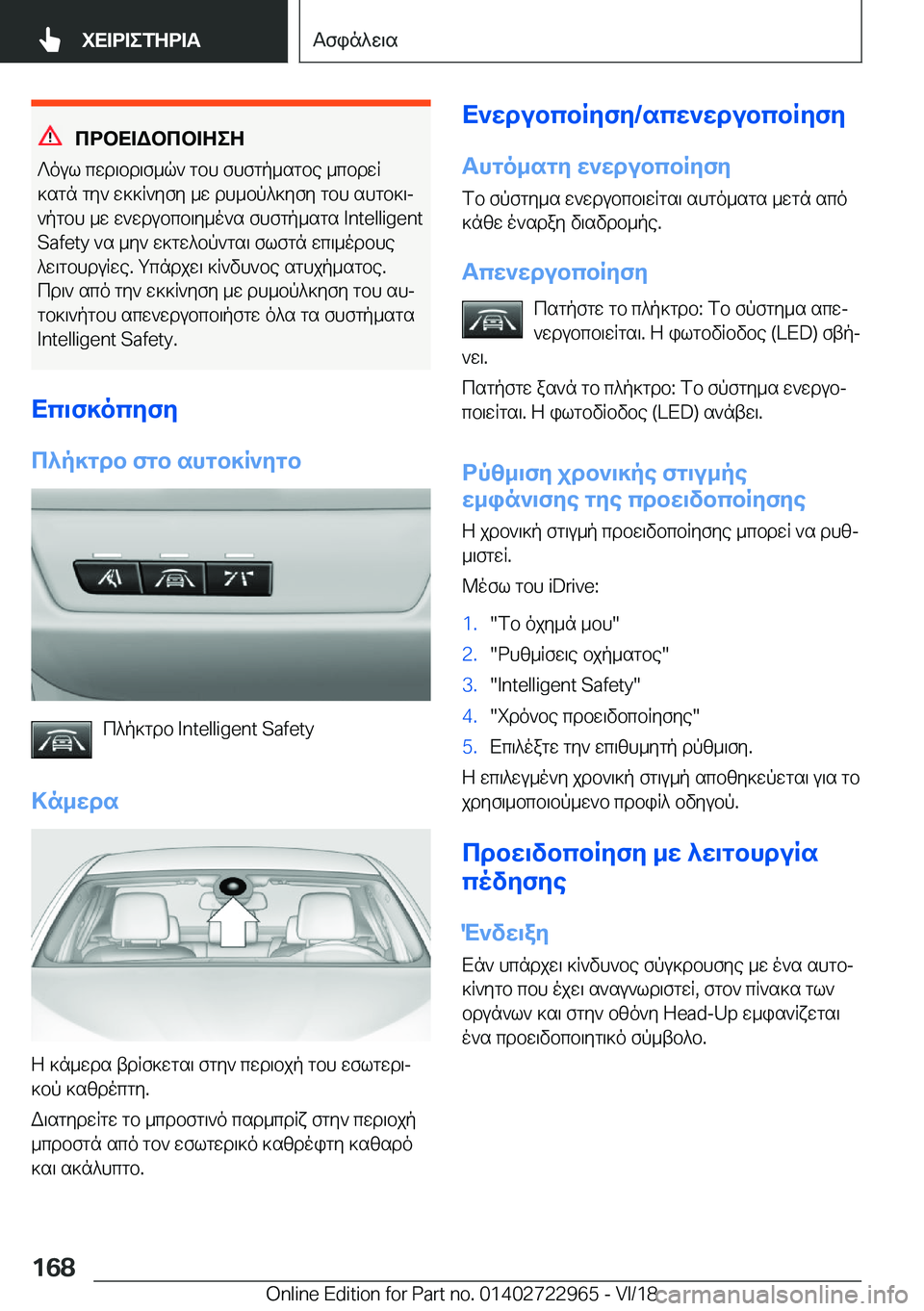 ΧΕΙΡΙΣΤΗΡΙΑ

Ασφάλεια

ΠΡΟΕΙΔΟΠΟΙΗΣΗ

Λόγω περιορισμών του συστήματος μπορεί κατά την εκκίνηση με ρυμούλκηση του αυτοκινήτου με ενεργοποιημένα συστήματα Intelligent Safety να μην εκτελούνται σωστά επιμέρους λειτουργίες. Υπάρχει κίνδυνος ατυχήματος. Πριν από την εκκίνηση με ρυμούλκηση του αυτοκινήτου απενεργοποιήστε όλα τα συστήματα Intelligent Safety.

Επισκόπηση

Πλήκτρο στο αυτοκίνητο

Πλήκτρο Intelligent Safety

Κάμερα

Η κάμερα βρίσκεται στην περιοχή του εσωτερικού καθρέπτη.

Διατηρείτε το μπροστινό παρμπρίζ στην περιοχή μπροστά από τον εσωτερικό καθρέφτη καθαρό και ακάλυπτο.

Ενεργοποίηση/απενεργοποίηση

Αυτόματη ενεργοποίηση

Το σύστημα ενεργοποιείται αυτόματα μετά από κάθε έναρξη διαδρομής.

Απενεργοποίηση

Πατήστε το πλήκτρο: Το σύστημα απενεργοποιείται. Η φωτοδίοδος (LED) σβήνει.

Πατήστε ξανά το πλήκτρο: Το σύστημα ενεργοποιείται. Η φωτοδίοδος (LED) ανάβει.

Ρύθμιση χρονικής στιγμής εμφάνισης της προειδοποίησης

Η χρονική στιγμή προειδοποίησης μπορεί να ρυθμιστεί.

Μέσω του iDrive:

1. "Το όχημά μου"
2. "Ρυθμίσεις οχήματος"
3. "Intelligent Safety"
4. "Χρόνος προειδοποίησης"
5. Επιλέξτε την επιθυμητή ρύθμιση.

Η επιλεγμένη χρονική στιγμή αποθηκεύεται για το χρησιμοποιούμενο προφίλ οδηγού.

Προειδοποίηση με λειτουργία πέδησης

Ένδειξη

Εάν υπάρχει κίνδυνος σύγκρουσης με ένα αυτοκίνητο που έχει αναγνωριστεί, στον πίνακα των οργάνων και στην οθόνη Head-Up εμφανίζεται ένα προειδοποιητικό σύμβολο.

168

Online Edition for Part no. 01402722965 - VI/18 carmanualsonline.info